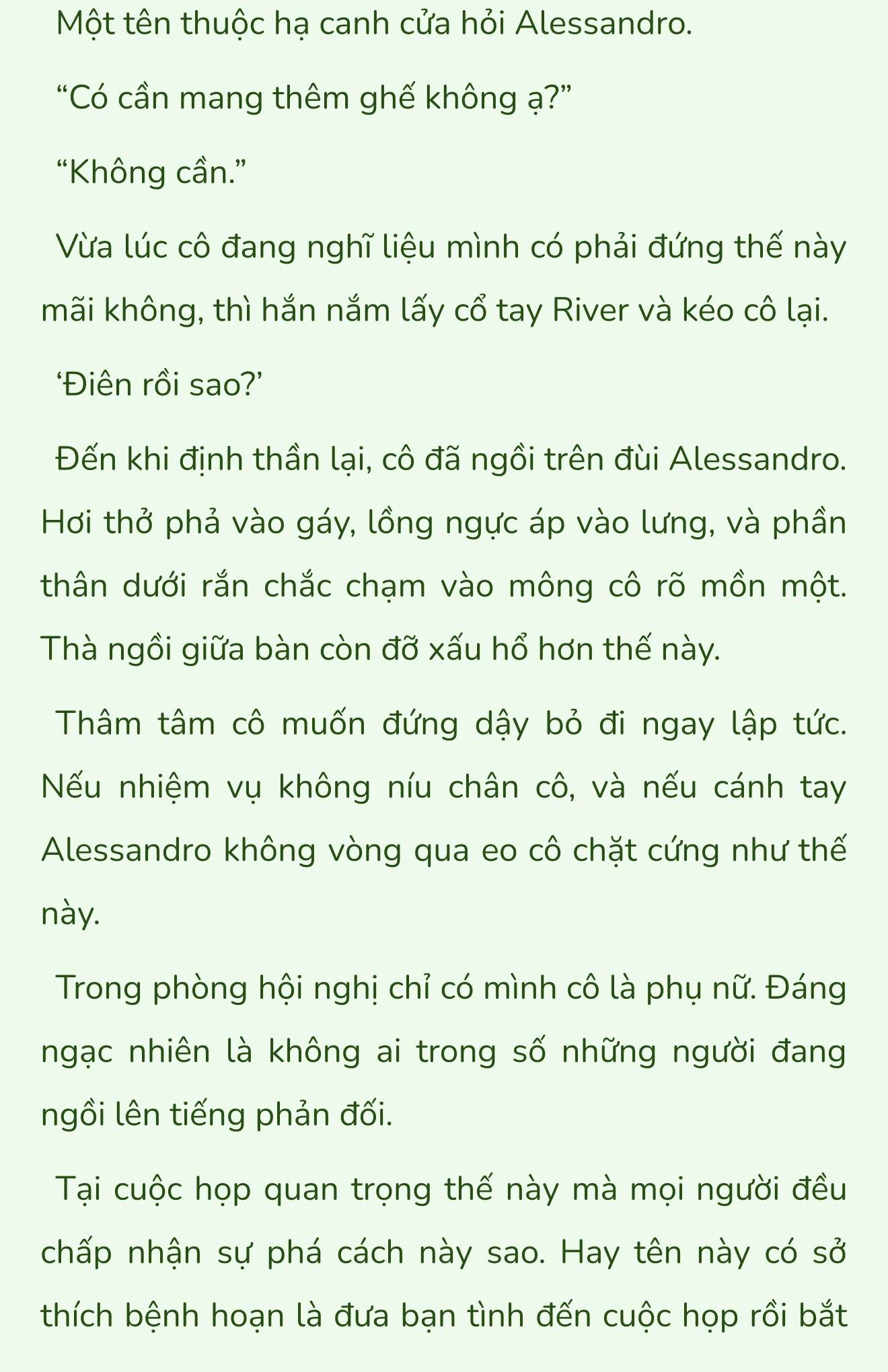 Một tên thuộc hạ canh cửa hỏi Alessandro.

“Có cần mang thêm ghế không ạ?”

“Không cần.”

Vừa lúc cô đang nghĩ liệu mình có phải đứng thế này mãi không, thì hắn nắm lấy cổ tay River và kéo cô lại.

‘Điên rồi sao?’

Đến khi định thần lại, cô đã ngồi trên đùi Alessandro. Hơi thở phả vào gáy, lồng ngực áp vào lưng, và phần thân dưới rắn chắc chạm vào mông cô rõ mồn một. Thà ngồi giữa bàn còn đỡ xấu hổ hơn thế này.

Thâm tâm cô muốn đứng dậy bỏ đi ngay lập tức. Nếu nhiệm vụ không níu chân cô, và nếu cánh tay Alessandro không vòng qua eo cô chặt cứng như thế này.

Trong phòng hội nghị chỉ có mình cô là phụ nữ. Đáng ngạc nhiên là không ai trong số những người đang ngồi lên tiếng phản đối.

Tại cuộc họp quan trọng thế này mà mọi người đều chấp nhận sự phá cách này sao. Hay tên này có sở thích bệnh hoạn là đưa bạn tình đến cuộc họp rồi bắt